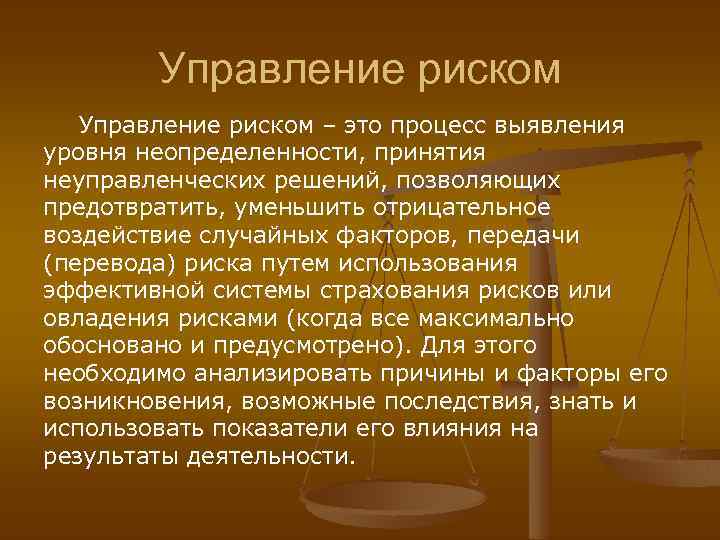 Управление риском

Управление риском – это процесс выявления уровня неопределенности, принятия неуправленческих решений, позволяющих предотвратить, уменьшить отрицательное воздействие случайных факторов, передачи (перевода) риска путем использования эффективной системы страхования рисков или овладения рисками (когда все максимально обосновано и предусмотрено). Для этого необходимо анализировать причины и факторы его возникновения, возможные последствия, знать и использовать показатели его влияния на результаты деятельности.